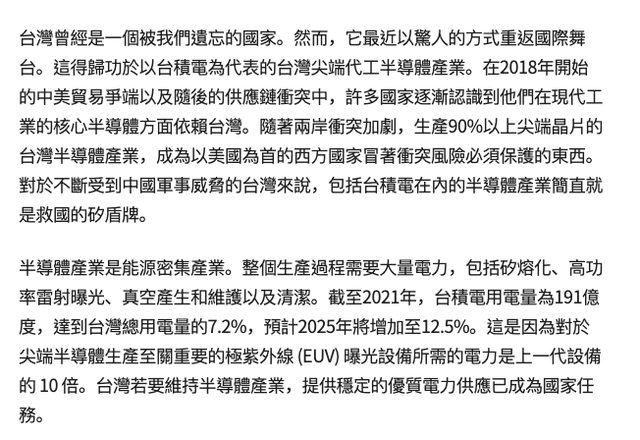 台灣曾經是一個被我們遺忘的國家。然而，它最近以驚人的方式重返國際舞台。這得歸功於以台積電為代表的台灣尖端代工半導體產業。在2018年開始的中美貿易爭端以及隨後的供應鏈衝突中，許多國家逐漸認識到他們在現代工業的核心半導體方面依賴台灣。隨著兩岸衝突加劇，生產90%以上尖端晶片的台灣半導體產業，成為以美國為首的西方國家冒著衝突風險必須保護的東西。對於不斷受到中國軍事威脅的台灣來說，包括台積電在內的半導體產業簡直就是救國的矽盾牌。

半導體產業是能源密集產業。整個生產過程需要大量電力，包括矽熔化、高功率雷射曝光、真空產生和維護以及清潔。截至2021年，台積電用電量為191億度，達到台灣總用電量的7.2%，預計2025年將增加至12.5%。這是因為對於尖端半導體生產至關重要的極紫外線(EUV)曝光設備所需的電力是上一代設備的10倍。台灣若要維持半導體產業，提供穩定的優質電力供應已成為國家任務。